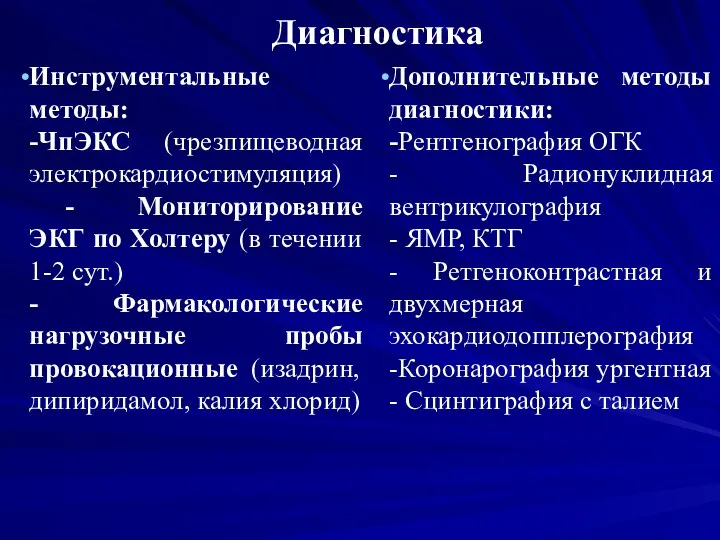 Диагностика

•Инструментальные методы:
-ЧпЭКС (чрезпищеводная электрокардиостимуляция)
- Мониторирование ЭКГ по Холтеру (в течении 1-2 сут.)
- Фармакологические нагрузочные пробы провокационные (изадрин, дипиридамол, калия хлорид)

•Дополнительные методы диагностики:
-Рентгенография ОГК
- Радионуклидная вентрикулография
- ЯМР, КТГ
- Ретгеноконтрастная и двухмерная эхокардиодопплерография
-Коронарография ургентная
- Сцинтиграфия с талием